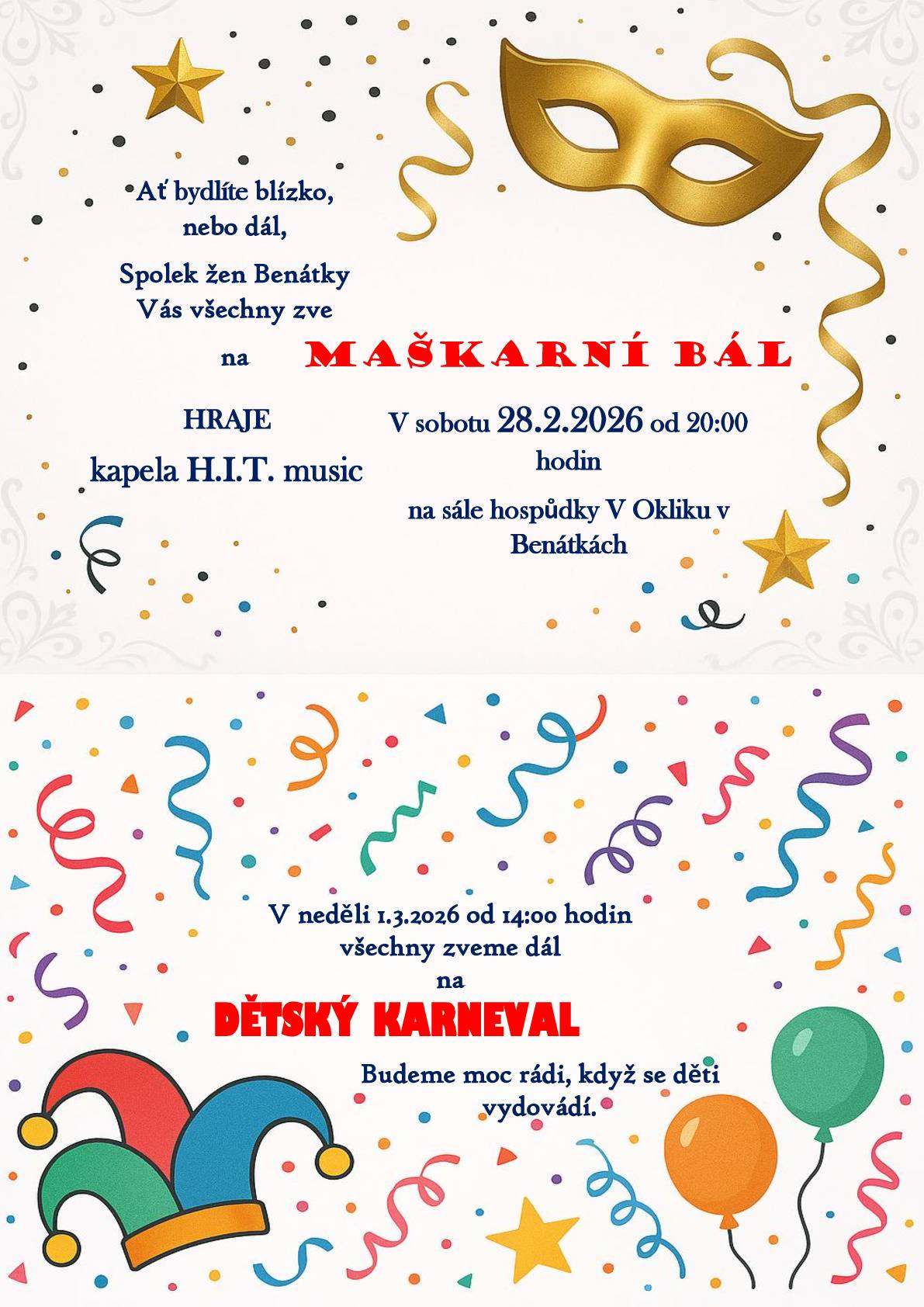 Ať bydlíte blízko,
nebo dál,

Spolek žen Benátky
Vás všechny zve

na

MAŠKARNÍ BÁL

HRAJE
kapela H.I.T. music

V sobotu 28.2.2026 od 20:00 hodin

na sále hospůdky V Okliku v Benátkách

V neděli 1.3.2026 od 14:00 hodin
všechny zveme dál
na

DĚTSKÝ KARNEVAL

Budeme moc rádi, když se děti vydovádí.